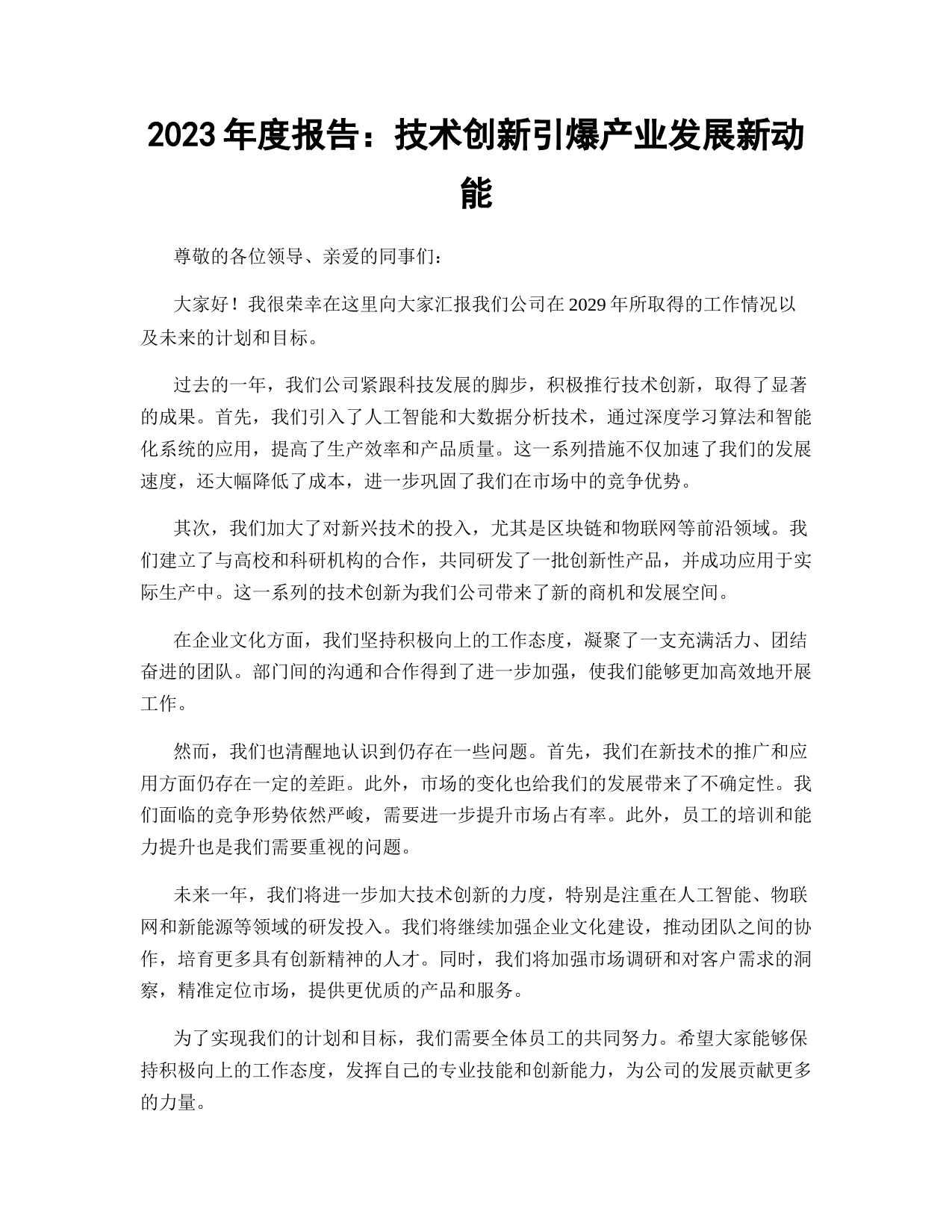 2023 年度报告：技术创新引爆产业发展新动能

尊敬的各位领导、亲爱的同事们：

大家好！我很荣幸在这里向大家汇报我们公司在 2029 年所取得的工作情况以及未来的计划和目标。

过去的一年，我们公司紧跟科技发展的脚步，积极推行技术创新，取得了显著的成果。首先，我们引入了人工智能和大数据分析技术，通过深度学习算法和智能化系统的应用，提高了生产效率和产品质量。这一系列措施不仅加速了我们的发展速度，还大幅降低了成本，进一步巩固了我们在市场中的竞争优势。

其次，我们加大了对新兴技术的投入，尤其是区块链和物联网等前沿领域。我们建立了与高校和科研机构的合作，共同研发了一批创新性产品，并成功应用于实际生产中。这一系列的技术创新为我们公司带来了新的商机和发展空间。

在企业文化方面，我们坚持积极向上的工作态度，凝聚了一支充满活力、团结奋进的团队。部门间的沟通和合作得到了进一步加强，使我们能够更加高效地开展工作。

然而，我们也清醒地认识到仍存在一些问题。首先，我们在新技术的推广和应用方面仍存在一定的差距。此外，市场的变化也给我们的发展带来了不确定性。我们面临的竞争形势依然严峻，需要进一步提升市场占有率。此外，员工的培训和能力提升也是我们需要重视的问题。

未来一年，我们将进一步加大技术创新的力度，特别是注重在人工智能、物联网和新能源等领域的研发投入。我们将继续加强企业文化建设，推动团队之间的协作，培育更多具有创新精神的人才。同时，我们将加强市场调研和对客户需求的洞察，精准定位市场，提供更优质的产品和服务。

为了实现我们的计划和目标，我们需要全体员工的共同努力。希望大家能够保持积极向上的工作态度，发挥自己的专业技能和创新能力，为公司的发展贡献更多的力量。